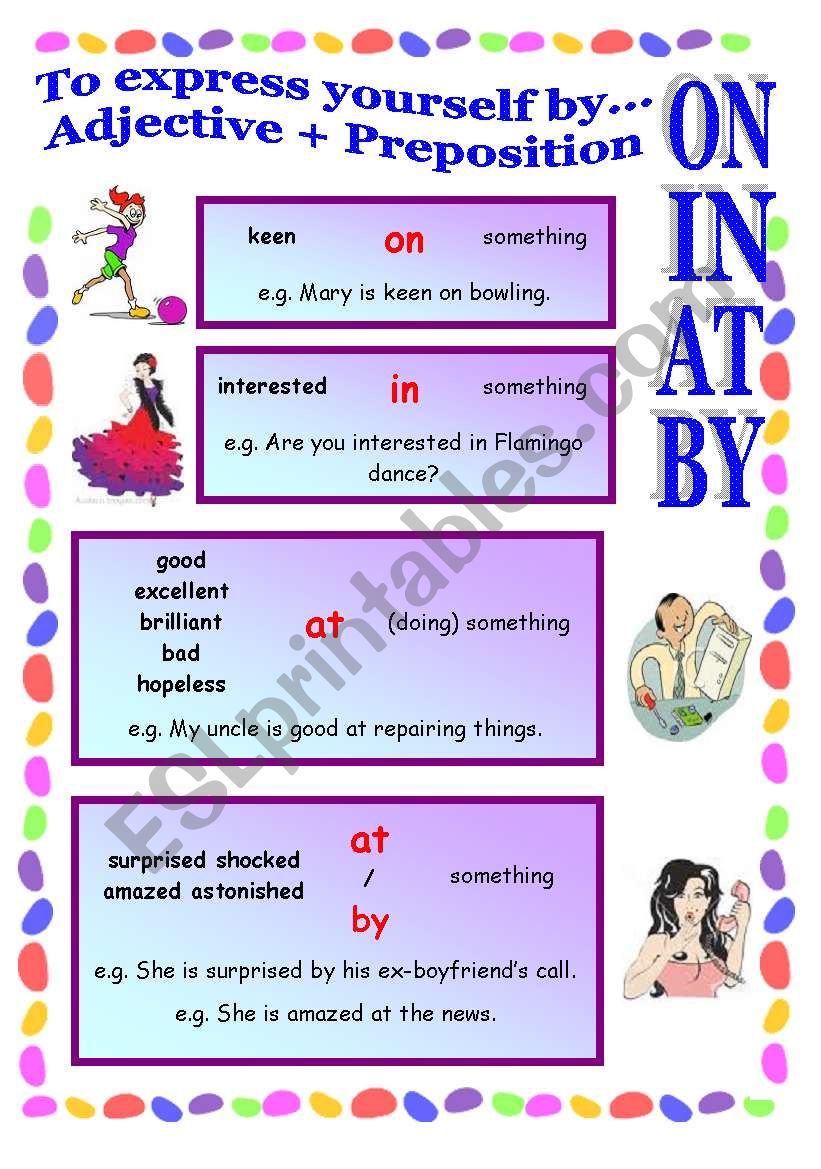 To express yourself by...
Adjective + Preposition

ON
IN
AT
BY

keen on something

e.g. Mary is keen on bowling.

interested in something

e.g. Are you interested in Flamingo dance?

good
excellent
brilliant
bad
hopeless

at (doing) something

e.g. My uncle is good at repairing things.

surprised shocked
amazed astonished

at / by something

e.g. She is surprised by his ex-boyfriend's call.

e.g. She is amazed at the news.

ESLprintables.com